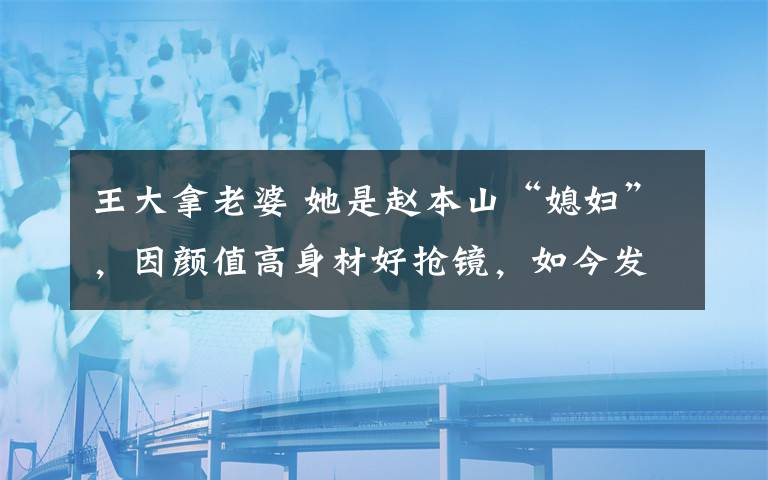 王大拿老婆 她是赵本山“媳妇”，因颜值高身材好抢镜，如今发